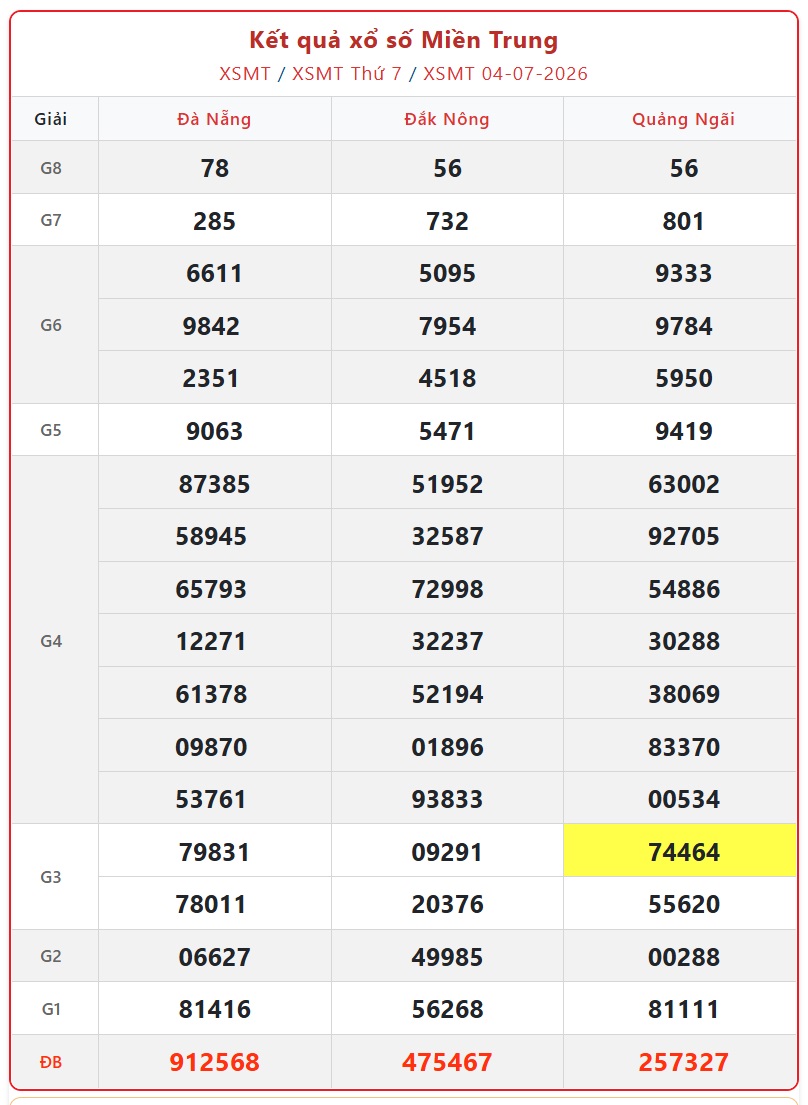 Kết quả xổ số Miền Trung
XSMT / XSMT Thứ 7 / XSMT 04-07-2026

| Giải | Đà Nẵng | Đắk Nông | Quảng Ngãi |
|---|---|---|---|
| G8 | 78 | 56 | 56 |
| G7 | 285 | 732 | 801 |
| G6 | 6611 | 5095 | 9333 |
| | 9842 | 7954 | 9784 |
| | 2351 | 4518 | 5950 |
| G5 | 9063 | 5471 | 9419 |
| G4 | 87385 | 51952 | 63002 |
| | 58945 | 32587 | 92705 |
| | 65793 | 72998 | 54886 |
| | 12271 | 32237 | 30288 |
| | 61378 | 52194 | 38069 |
| | 09870 | 01896 | 83370 |
| | 53761 | 93833 | 00534 |
| G3 | 79831 | 09291 | 74464 |
| | 78011 | 20376 | 55620 |
| G2 | 06627 | 49985 | 00288 |
| G1 | 81416 | 56268 | 81111 |
| ĐB | 912568 | 475467 | 257327 |